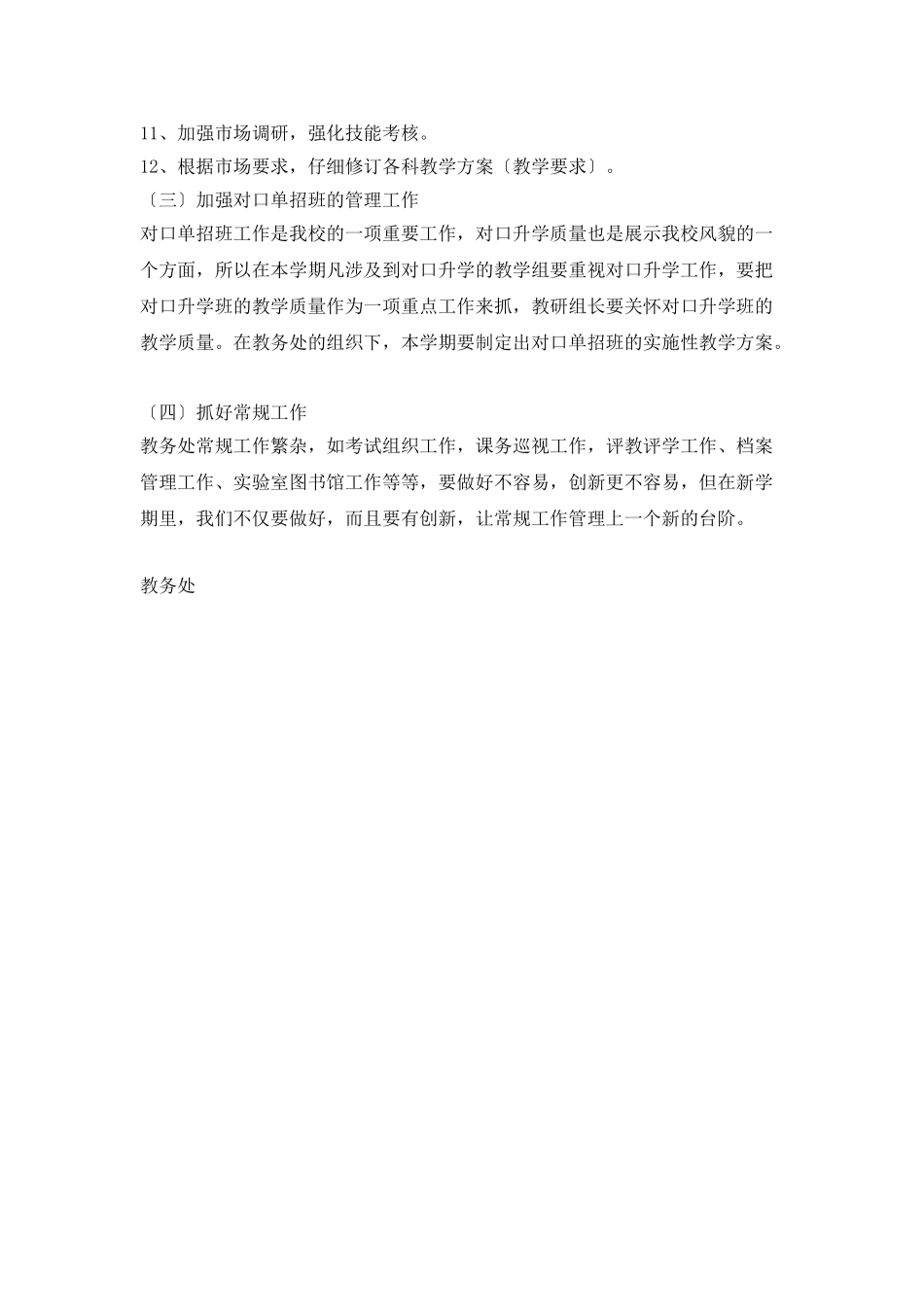 11、加强市场调研，强化技能考核。
12、根据市场要求，仔细修订各科教学方案〔教学要求〕。
〔三〕加强对口单招班的管理工作
对口单招班工作是我校的一项重要工作，对口升学质量也是展示我校风貌的一个方面，所以在本学期凡涉及到对口升学的教学组要重视对口升学工作，要把对口升学班的教学质量作为一项重点工作来抓，教研组长要关怀对口升学班的教学质量。在教务处的组织下，本学期要制定出对口单招班的实施性教学方案。

〔四〕抓好常规工作
教务处常规工作繁杂，如考试组织工作，课务巡视工作，评教评学工作、档案管理工作、实验室图书馆工作等等，要做好不容易，创新更不容易，但在新学期里，我们不仅要做好，而且要有创新，让常规工作管理上一个新的台阶。

教务处